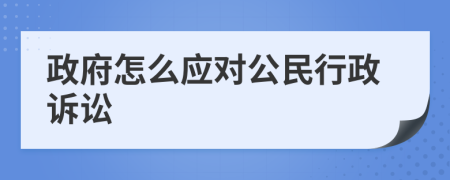 政府怎么应对公民行政诉讼